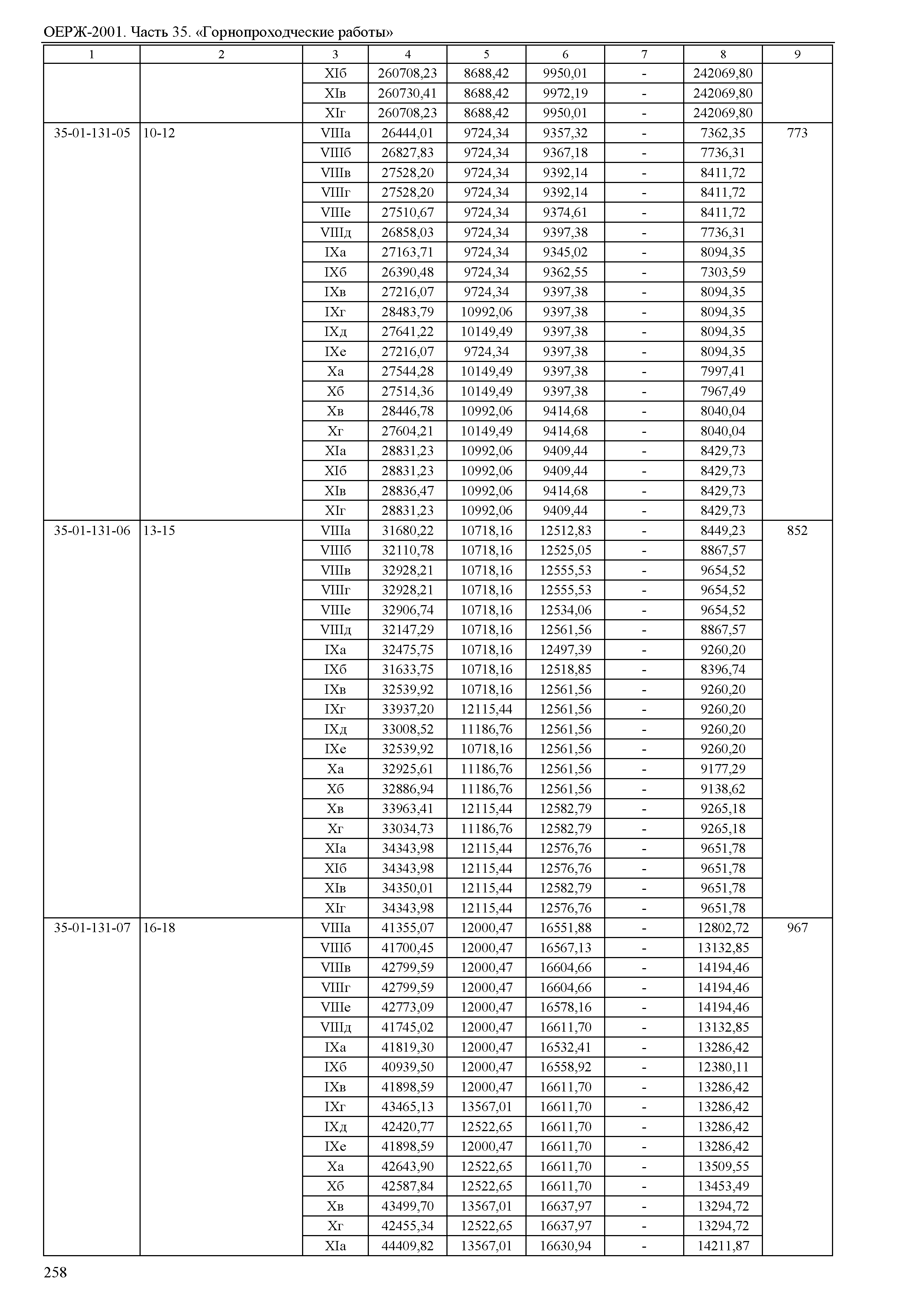 ОЕРЖ-2001. Часть 35. «Горнопроходческие работы»

| 1 | 2 | 3 | 4 | 5 | 6 | 7 | 8 | 9 |
|---|---|---|---|---|---|---|---|---|
| | | XIб | 260708,23 | 8688,42 | 9950,01 | - | 242069,80 | |
| | | XIв | 260730,41 | 8688,42 | 9972,19 | - | 242069,80 | |
| | | XIг | 260708,23 | 8688,42 | 9950,01 | - | 242069,80 | |
| 35-01-131-05 | 10-12 | VIIIа | 26444,01 | 9724,34 | 9357,32 | - | 7362,35 | 773 |
| | | VIIIб | 26827,83 | 9724,34 | 9367,18 | - | 7736,31 | |
| | | VIIIв | 27528,20 | 9724,34 | 9392,14 | - | 8411,72 | |
| | | VIIIг | 27528,20 | 9724,34 | 9392,14 | - | 8411,72 | |
| | | VIIIе | 27510,67 | 9724,34 | 9374,61 | - | 8411,72 | |
| | | VIIIд | 26858,03 | 9724,34 | 9397,38 | - | 7736,31 | |
| | | IXа | 27163,71 | 9724,34 | 9345,02 | - | 8094,35 | |
| | | IXб | 26390,48 | 9724,34 | 9362,55 | - | 7303,59 | |
| | | IXв | 27216,07 | 9724,34 | 9397,38 | - | 8094,35 | |
| | | IXг | 28483,79 | 10992,06 | 9397,38 | - | 8094,35 | |
| | | IXд | 27641,22 | 10149,49 | 9397,38 | - | 8094,35 | |
| | | IXе | 27216,07 | 9724,34 | 9397,38 | - | 8094,35 | |
| | | Xа | 27544,28 | 10149,49 | 9397,38 | - | 7997,41 | |
| | | Xб | 27514,36 | 10149,49 | 9397,38 | - | 7967,49 | |
| | | Xв | 28446,78 | 10992,06 | 9414,68 | - | 8040,04 | |
| | | Xг | 27604,21 | 10149,49 | 9414,68 | - | 8040,04 | |
| | | XIа | 28831,23 | 10992,06 | 9409,44 | - | 8429,73 | |
| | | XIб | 28831,23 | 10992,06 | 9409,44 | - | 8429,73 | |
| | | XIв | 28836,47 | 10992,06 | 9414,68 | - | 8429,73 | |
| | | XIг | 28831,23 | 10992,06 | 9409,44 | - | 8429,73 | |
| 35-01-131-06 | 13-15 | VIIIа | 31680,22 | 10718,16 | 12512,83 | - | 8449,23 | 852 |
| | | VIIIб | 32110,78 | 10718,16 | 12525,05 | - | 8867,57 | |
| | | VIIIв | 32928,21 | 10718,16 | 12555,53 | - | 9654,52 | |
| | | VIIIг | 32928,21 | 10718,16 | 12555,53 | - | 9654,52 | |
| | | VIIIе | 32906,74 | 10718,16 | 12534,06 | - | 9654,52 | |
| | | VIIIд | 32147,29 | 10718,16 | 12561,56 | - | 8867,57 | |
| | | IXа | 32475,75 | 10718,16 | 12497,39 | - | 9260,20 | |
| | | IXб | 31633,75 | 10718,16 | 12518,85 | - | 8396,74 | |
| | | IXв | 32539,92 | 10718,16 | 12561,56 | - | 9260,20 | |
| | | IXг | 33937,20 | 12115,44 | 12561,56 | - | 9260,20 | |
| | | IXд | 33008,52 | 11186,76 | 12561,56 | - | 9260,20 | |
| | | IXе | 32539,92 | 10718,16 | 12561,56 | - | 9260,20 | |
| | | Xа | 32925,61 | 11186,76 | 12561,56 | - | 9177,29 | |
| | | Xб | 32886,94 | 11186,76 | 12561,56 | - | 9138,62 | |
| | | Xв | 33963,41 | 12115,44 | 12582,79 | - | 9265,18 | |
| | | Xг | 33034,73 | 11186,76 | 12582,79 | - | 9265,18 | |
| | | XIа | 34343,98 | 12115,44 | 12576,76 | - | 9651,78 | |
| | | XIб | 34343,98 | 12115,44 | 12576,76 | - | 9651,78 | |
| | | XIв | 34350,01 | 12115,44 | 12582,79 | - | 9651,78 | |
| | | XIг | 34343,98 | 12115,44 | 12576,76 | - | 9651,78 | |
| 35-01-131-07 | 16-18 | VIIIа | 41355,07 | 12000,47 | 16551,88 | - | 12802,72 | 967 |
| | | VIIIб | 41700,45 | 12000,47 | 16567,13 | - | 13132,85 | |
| | | VIIIв | 42799,59 | 12000,47 | 16604,66 | - | 14194,46 | |
| | | VIIIг | 42799,59 | 12000,47 | 16604,66 | - | 14194,46 | |
| | | VIIIе | 42773,09 | 12000,47 | 16578,16 | - | 14194,46 | |
| | | VIIIд | 41745,02 | 12000,47 | 16611,70 | - | 13132,85 | |
| | | IXа | 41819,30 | 12000,47 | 16532,41 | - | 13286,42 | |
| | | IXб | 40939,50 | 12000,47 | 16558,92 | - | 12380,11 | |
| | | IXв | 41898,59 | 12000,47 | 16611,70 | - | 13286,42 | |
| | | IXг | 43465,13 | 13567,01 | 16611,70 | - | 13286,42 | |
| | | IXд | 42420,77 | 12522,65 | 16611,70 | - | 13286,42 | |
| | | IXе | 41898,59 | 12000,47 | 16611,70 | - | 13286,42 | |
| | | Xа | 42643,90 | 12522,65 | 16611,70 | - | 13509,55 | |
| | | Xб | 42587,84 | 12522,65 | 16611,70 | - | 13453,49 | |
| | | Xв | 43499,70 | 13567,01 | 16637,97 | - | 13294,72 | |
| | | Xг | 42455,34 | 12522,65 | 16637,97 | - | 13294,72 | |
| | | XIа | 44409,82 | 13567,01 | 16630,94 | - | 14211,87 | |

258